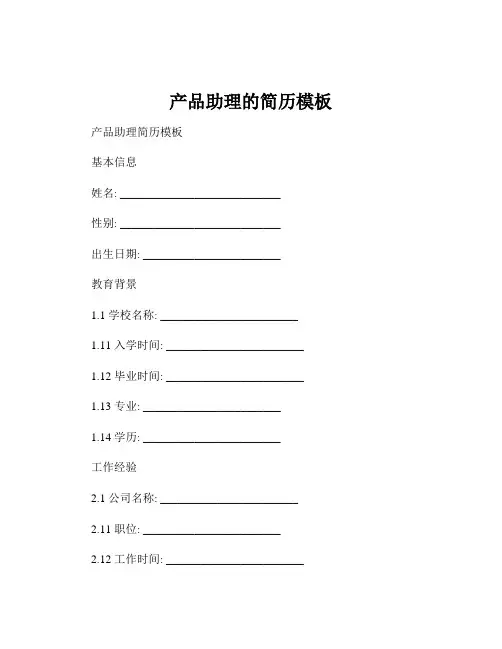 产品助理的简历模板

产品助理简历模板

基本信息

姓名: ____________________________

性别: ____________________________

出生日期: ________________________

教育背景

1.1 学校名称: ________________________

1.11 入学时间: ________________________

1.12 毕业时间: ________________________

1.13 专业: ________________________

1.14 学历: ________________________

工作经验

2.1 公司名称: ________________________

2.11 职位: ________________________

2.12 工作时间: ________________________